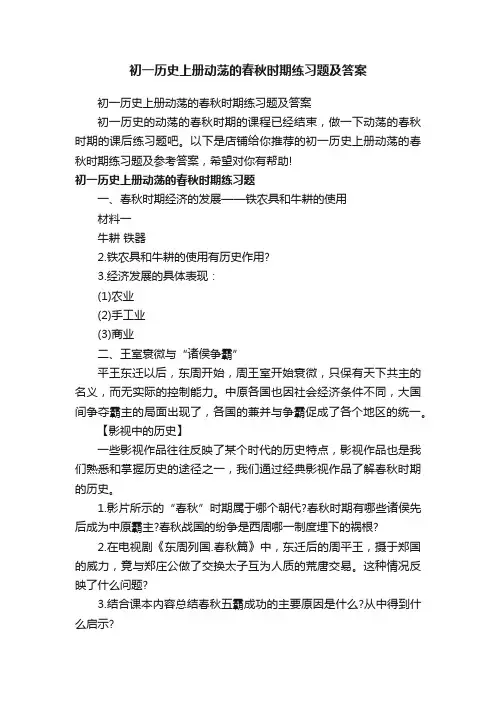 初一历史上册动荡的春秋时期练习题及答案

初一历史上册动荡的春秋时期练习题及答案

初一历史的动荡的春秋时期的课程已经结束，做一下动荡的春秋时期的课后练习题吧。以下是店铺给你推荐的初一历史上册动荡的春秋时期练习题及参考答案，希望对你有帮助!

初一历史上册动荡的春秋时期练习题

一、春秋时期经济的发展——铁农具和牛耕的使用

材料一

牛耕 铁器

2.铁农具和牛耕的使用有历史作用?

3.经济发展的具体表现：

(1)农业

(2)手工业

(3)商业

二、王室衰微与“诸侯争霸”

平王东迁以后，东周开始，周王室开始衰微，只保有天下共主的名义，而无实际的控制能力。中原各国也因社会经济条件不同，大国间争夺霸主的局面出现了，各国的兼并与争霸促成了各个地区的统一。

【影视中的历史】

一些影视作品往往反映了某个时代的历史特点，影视作品也是我们熟悉和掌握历史的途径之一，我们通过经典影视作品了解春秋时期的历史。

1.影片所示的“春秋”时期属于哪个朝代?春秋时期有哪些诸侯先后成为中原霸主?春秋战国的纷争是西周哪一制度埋下的祸根?

2.在电视剧《东周列国.春秋篇》中，东迁后的周平王，摄于郑国的威力，竟与郑庄公做了交换太子互为人质的荒唐交易。这种情况反映了什么问题?

3.结合课本内容总结春秋五霸成功的主要原因是什么?从中得到什么启示?